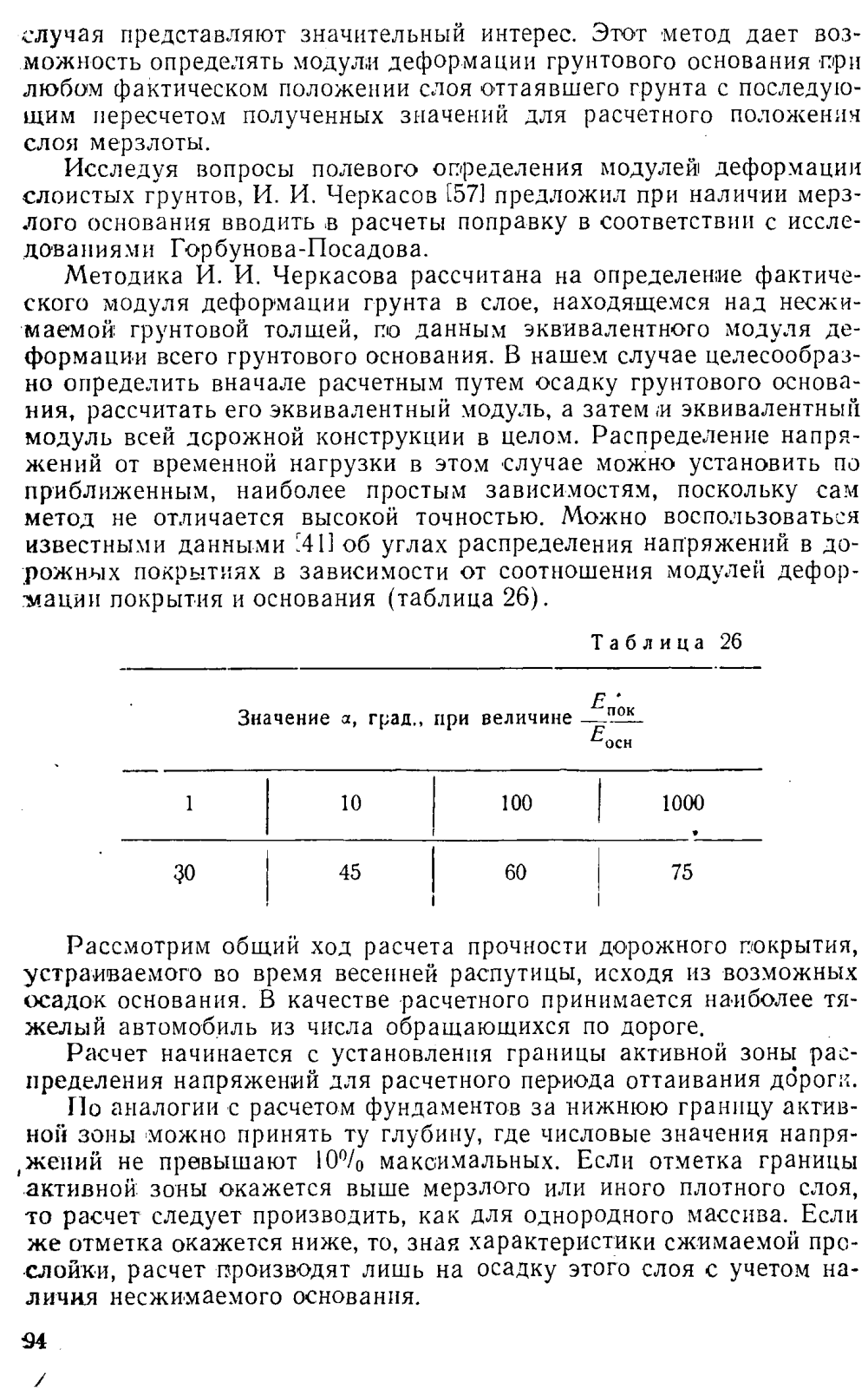 случая представляют значительный интерес. Этот метод дает возможность определять модули деформации грунтового основания при любом фактическом положении слоя оттаявшего грунта с последующим пересчетом полученных значений для расчетного положения слоя мерзлоты.

Исследуя вопросы полевого определения модулей деформации слоистых грунтов, И. И. Черкасов [57] предложил при наличии мерзлого основания вводить в расчеты поправку в соответствии с исследованиями Горбунова-Посадова.

Методика И. И. Черкасова рассчитана на определение фактического модуля деформации грунта в слое, находящемся над несжимаемой грунтовой толщей, по данным эквивалентного модуля деформации всего грунтового основания. В нашем случае целесообразно определить вначале расчетным путем осадку грунтового основания, рассчитать его эквивалентный модуль, а затем и эквивалентный модуль всей дорожной конструкции в целом. Распределение напряжений от временной нагрузки в этом случае можно установить по приближенным, наиболее простым зависимостям, поскольку сам метод не отличается высокой точностью. Можно воспользоваться известными данными [41] об углах распределения напряжений в дорожных покрытиях в зависимости от соотношения модулей деформации покрытия и основания (таблица 26).

Таблица 26

Значение $\alpha$, град., при величине $\frac{E_{пок}}{E_{осн}}$

| 1 | 10 | 100 | 1000 |
|---|---|---|---|
| 30 | 45 | 60 | 75 |

Рассмотрим общий ход расчета прочности дорожного покрытия, устраиваемого во время весенней распутицы, исходя из возможных осадок основания. В качестве расчетного принимается наиболее тяжелый автомобиль из числа обращающихся по дороге.

Расчет начинается с установления границы активной зоны распределения напряжений для расчетного периода оттаивания дороги.

По аналогии с расчетом фундаментов за нижнюю границу активной зоны можно принять ту глубину, где числовые значения напряжений не превышают 10% максимальных. Если отметка границы активной зоны окажется выше мерзлого или иного плотного слоя, то расчет следует производить, как для однородного массива. Если же отметка окажется ниже, то, зная характеристики сжимаемой прослойки, расчет производят лишь на осадку этого слоя с учетом наличия несжимаемого основания.

94